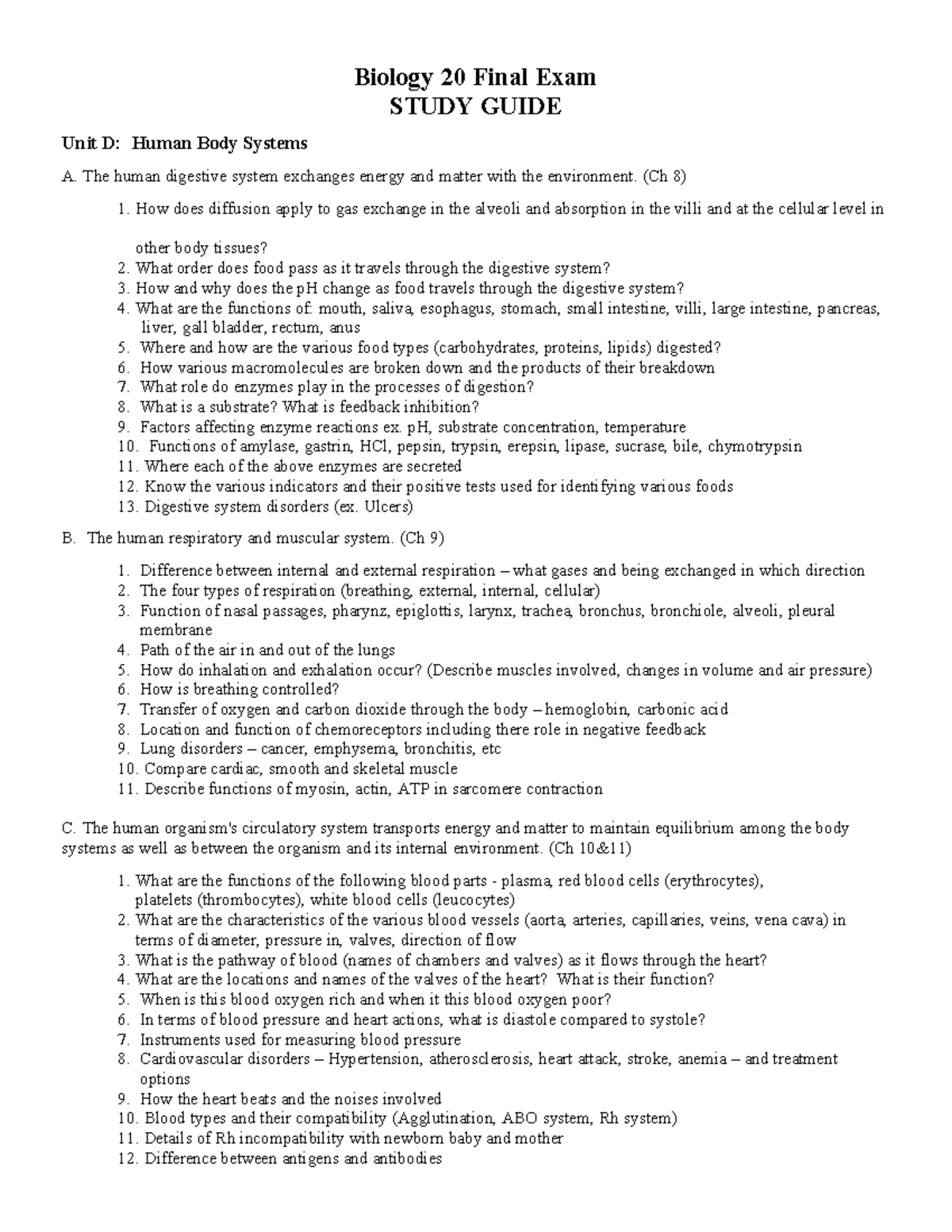 Biology 20 Final Exam
STUDY GUIDE

Unit D: Human Body Systems

A. The human digestive system exchanges energy and matter with the environment. (Ch 8)

1. How does diffusion apply to gas exchange in the alveoli and absorption in the villi and at the cellular level in other body tissues?
2. What order does food pass as it travels through the digestive system?
3. How and why does the pH change as food travels through the digestive system?
4. What are the functions of: mouth, saliva, esophagus, stomach, small intestine, villi, large intestine, pancreas, liver, gall bladder, rectum, anus
5. Where and how are the various food types (carbohydrates, proteins, lipids) digested?
6. How various macromolecules are broken down and the products of their breakdown
7. What role do enzymes play in the processes of digestion?
8. What is a substrate? What is feedback inhibition?
9. Factors affecting enzyme reactions ex. pH, substrate concentration, temperature
10. Functions of amylase, gastrin, HCl, pepsin, trypsin, erepsin, lipase, sucrase, bile, chymotrypsin
11. Where each of the above enzymes are secreted
12. Know the various indicators and their positive tests used for identifying various foods
13. Digestive system disorders (ex. Ulcers)

B. The human respiratory and muscular system. (Ch 9)

1. Difference between internal and external respiration – what gases and being exchanged in which direction
2. The four types of respiration (breathing, external, internal, cellular)
3. Function of nasal passages, pharynz, epiglottis, larynx, trachea, bronchus, bronchiole, alveoli, pleural membrane
4. Path of the air in and out of the lungs
5. How do inhalation and exhalation occur? (Describe muscles involved, changes in volume and air pressure)
6. How is breathing controlled?
7. Transfer of oxygen and carbon dioxide through the body – hemoglobin, carbonic acid
8. Location and function of chemoreceptors including there role in negative feedback
9. Lung disorders – cancer, emphysema, bronchitis, etc
10. Compare cardiac, smooth and skeletal muscle
11. Describe functions of myosin, actin, ATP in sarcomere contraction

C. The human organism's circulatory system transports energy and matter to maintain equilibrium among the body systems as well as between the organism and its internal environment. (Ch 10&11)

1. What are the functions of the following blood parts - plasma, red blood cells (erythrocytes), platelets (thrombocytes), white blood cells (leucocytes)
2. What are the characteristics of the various blood vessels (aorta, arteries, capillaries, veins, vena cava) in terms of diameter, pressure in, valves, direction of flow
3. What is the pathway of blood (names of chambers and valves) as it flows through the heart?
4. What are the locations and names of the valves of the heart? What is their function?
5. When is this blood oxygen rich and when it this blood oxygen poor?
6. In terms of blood pressure and heart actions, what is diastole compared to systole?
7. Instruments used for measuring blood pressure
8. Cardiovascular disorders – Hypertension, atherosclerosis, heart attack, stroke, anemia – and treatment options
9. How the heart beats and the noises involved
10. Blood types and their compatibility (Agglutination, ABO system, Rh system)
11. Details of Rh incompatibility with newborn baby and mother
12. Difference between antigens and antibodies